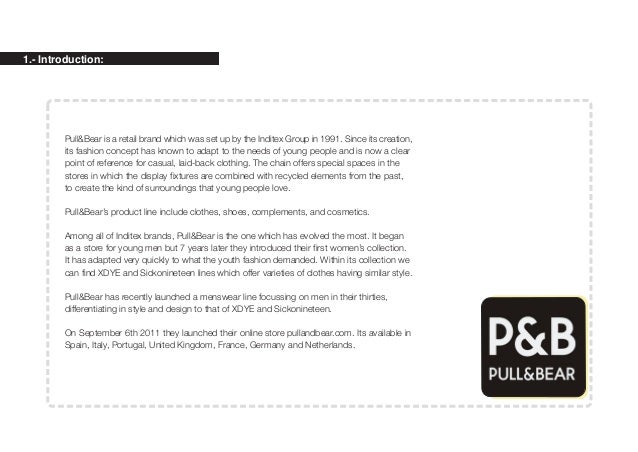 1.- Introduction:

Pull&Bear is a retail brand which was set up by the Inditex Group in 1991. Since its creation, its fashion concept has known to adapt to the needs of young people and is now a clear point of reference for casual, laid-back clothing. The chain offers special spaces in the stores in which the display fixtures are combined with recycled elements from the past, to create the kind of surroundings that young people love.

Pull&Bear's product line include clothes, shoes, complements, and cosmetics.

Among all of Inditex brands, Pull&Bear is the one which has evolved the most. It began as a store for young men but 7 years later they introduced their first women's collection. It has adapted very quickly to what the youth fashion demanded. Within its collection we can find XDYE and Sickonineteen lines which offer varieties of clothes having similar style.

Pull&Bear has recently launched a menswear line focussing on men in their thirties, differentiating in style and design to that of XDYE and Sickonineteen.

On September 6th 2011 they launched their online store pullandbear.com. Its available in Spain, Italy, Portugal, United Kingdom, France, Germany and Netherlands.

P&B
PULL&BEAR